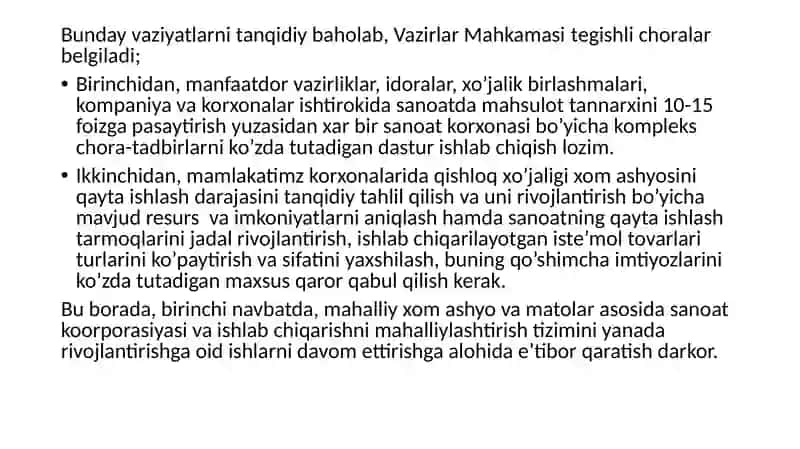 Bunday vaziyatlarni tanqidiy baholab, Vazirlar Mahkamasi tegishli choralar belgiladi;

• Birinchidan, manfaatdor vazirliklar, idoralar, xo'jalik birlashmalari, kompaniya va korxonalar ishtirokida sanoatda mahsulot tannarxini 10-15 foizga pasaytirish yuzasidan xar bir sanoat korxonasi bo'yicha kompleks chora-tadbirlarni ko'zda tutadigan dastur ishlab chiqish lozim.

• Ikkinchidan, mamlakatimz korxonalarida qishloq xo'jaligi xom ashyosini qayta ishlash darajasini tanqidiy tahlil qilish va uni rivojlantirish bo'yicha mavjud resurs va imkoniyatlarni aniqlash hamda sanoatning qayta ishlash tarmoqlarini jadal rivojlantirish, ishlab chiqarilayotgan iste'mol tovarlari turlarini ko'paytirish va sifatini yaxshilash, buning qo'shimcha imtiyozlarini ko'zda tutadigan maxsus qaror qabul qilish kerak.

Bu borada, birinchi navbatda, mahalliy xom ashyo va matolar asosida sanoat koorporasiyasi va ishlab chiqarishni mahalliylashtirish tizimini yanada rivojlantirishga oid ishlarni davom ettirishga alohida e'tibor qaratish darkor.